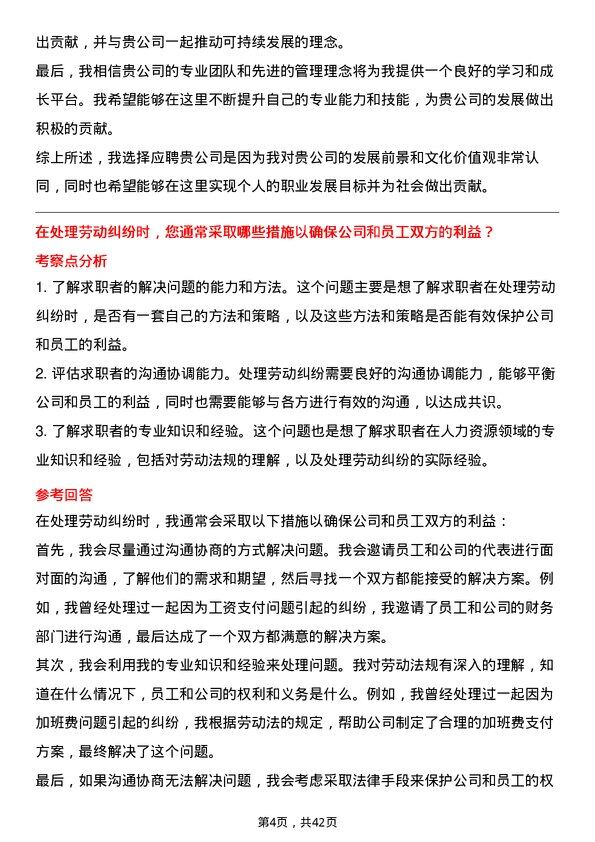 出贡献，并与贵公司一起推动可持续发展的理念。

最后，我相信贵公司的专业团队和先进的管理理念将为我提供一个良好的学习和成长平台。我希望能够在这里不断提升自己的专业能力和技能，为贵公司的发展做出积极的贡献。

综上所述，我选择应聘贵公司是因为我对贵公司的发展前景和文化价值观非常认同，同时也希望能够在这里实现个人的职业发展目标并为社会做出贡献。

在处理劳动纠纷时，您通常采取哪些措施以确保公司和员工双方的利益？

考察点分析

1. 了解求职者的解决问题的能力和方法。这个问题主要是想了解求职者在处理劳动纠纷时，是否有一套自己的方法和策略，以及这些方法和策略是否能有效保护公司和员工的利益。

2. 评估求职者的沟通协调能力。处理劳动纠纷需要良好的沟通协调能力，能够平衡公司和员工的利益，同时也需要能够与各方进行有效的沟通，以达成共识。

3. 了解求职者的专业知识和经验。这个问题也是想了解求职者在人力资源领域的专业知识和经验，包括对劳动法规的理解，以及处理劳动纠纷的实际经验。

参考回答

在处理劳动纠纷时，我通常会采取以下措施以确保公司和员工双方的利益：

首先，我会尽量通过沟通协商的方式解决问题。我会邀请员工和公司的代表进行面对面的沟通，了解他们的需求和期望，然后寻找一个双方都能接受的解决方案。例如，我曾经处理过一起因为工资支付问题引起的纠纷，我邀请了员工和公司的财务部门进行沟通，最后达成了一个双方都满意的解决方案。

其次，我会利用我的专业知识和经验来处理问题。我对劳动法规有深入的理解，知道在什么情况下，员工和公司的权利和义务是什么。例如，我曾经处理过一起因为加班费问题引起的纠纷，我根据劳动法的规定，帮助公司制定了合理的加班费支付方案，最终解决了这个问题。

最后，如果沟通协商无法解决问题，我会考虑采取法律手段来保护公司和员工的权

第4页，共42页